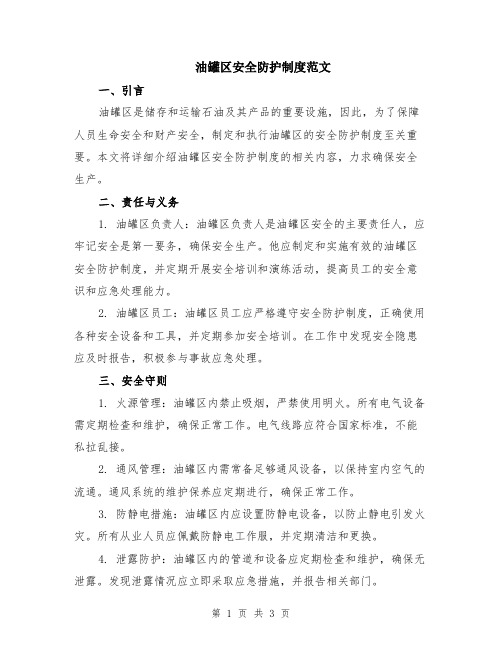 油罐区安全防护制度范文

一、引言

油罐区是储存和运输石油及其产品的重要设施，因此，为了保障人员生命安全和财产安全，制定和执行油罐区的安全防护制度至关重要。本文将详细介绍油罐区安全防护制度的相关内容，力求确保安全生产。

二、责任与义务

1. 油罐区负责人：油罐区负责人是油罐区安全的主要责任人，应牢记安全是第一要务，确保安全生产。他应制定和实施有效的油罐区安全防护制度，并定期开展安全培训和演练活动，提高员工的安全意识和应急处理能力。

2. 油罐区员工：油罐区员工应严格遵守安全防护制度，正确使用各种安全设备和工具，并定期参加安全培训。在工作中发现安全隐患应及时报告，积极参与事故应急处理。

三、安全守则

1. 火源管理：油罐区内禁止吸烟，严禁使用明火。所有电气设备需定期检查和维护，确保正常工作。电气线路应符合国家标准，不能私拉乱接。

2. 通风管理：油罐区内需常备足够通风设备，以保持室内空气的流通。通风系统的维护保养应定期进行，确保正常工作。

3. 防静电措施：油罐区内应设置防静电设备，以防止静电引发火灾。所有从业人员应佩戴防静电工作服，并定期清洁和更换。

4. 泄露防护：油罐区内的管道和设备应定期检查和维护，确保无泄露。发现泄露情况应立即采取应急措施，并报告相关部门。

第 1 页 共 3 页